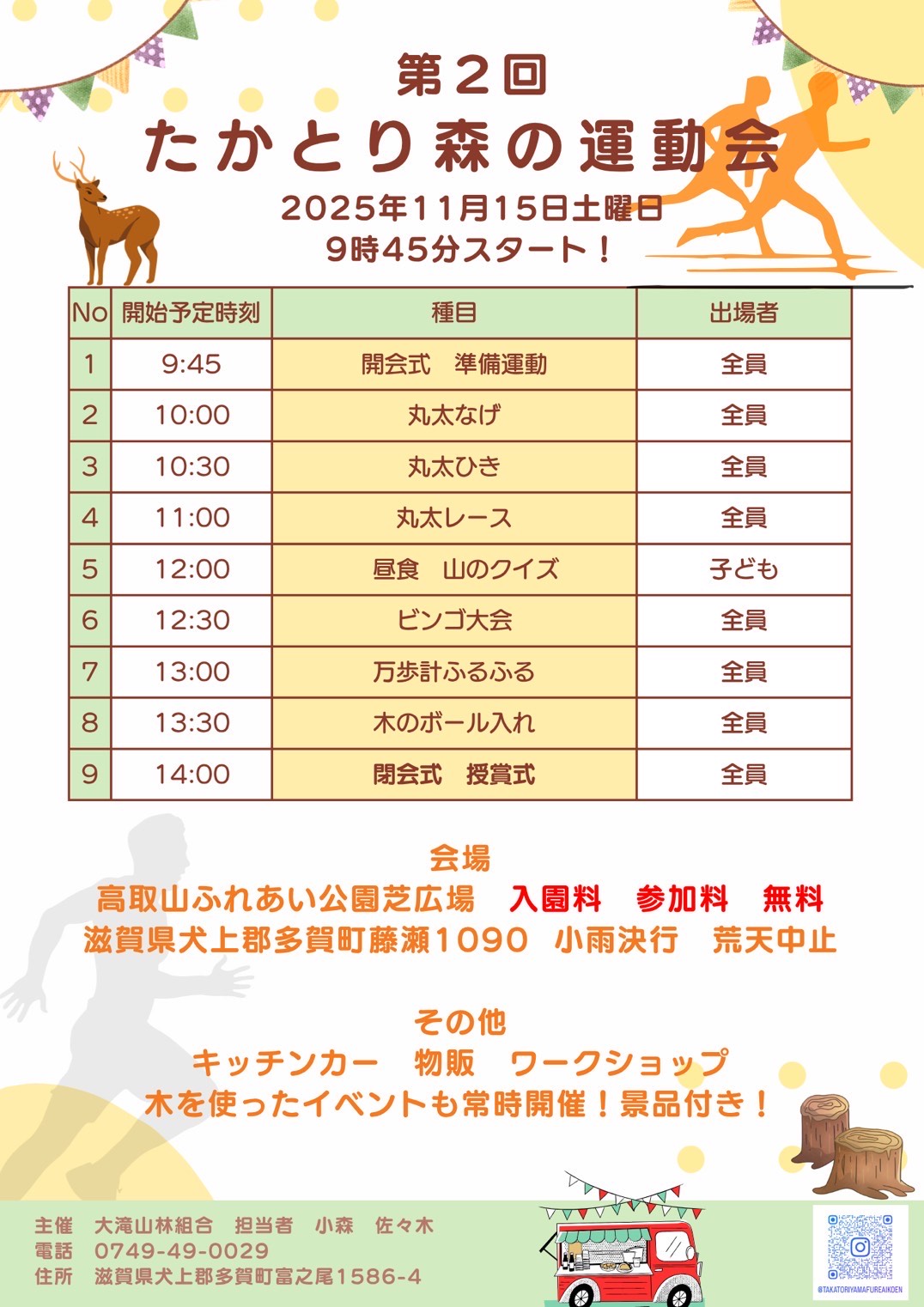 第２回
たかとり森の運動会
2025年11月15日土曜日
9時45分スタート！

| No | 開始予定時刻 | 種目 | 出場者 |
|---|---|---|---|
| 1 | 9:45 | 開会式　準備運動 | 全員 |
| 2 | 10:00 | 丸太なげ | 全員 |
| 3 | 10:30 | 丸太ひき | 全員 |
| 4 | 11:00 | 丸太レース | 全員 |
| 5 | 12:00 | 昼食　山のクイズ | 子ども |
| 6 | 12:30 | ビンゴ大会 | 全員 |
| 7 | 13:00 | 万歩計ふるふる | 全員 |
| 8 | 13:30 | 木のボール入れ | 全員 |
| 9 | 14:00 | 閉会式　授賞式 | 全員 |

会場
高取山ふれあい公園芝広場　入園料　参加料　無料
滋賀県犬上郡多賀町藤瀬1090　小雨決行　荒天中止

その他
キッチンカー　物販　ワークショップ
木を使ったイベントも常時開催！景品付き！

主催　大滝山林組合　担当者　小森　佐々木
電話　0749-49-0029
住所　滋賀県犬上郡多賀町富之尾1586-4

@TAKATORIYAMAFUREAIKOEN